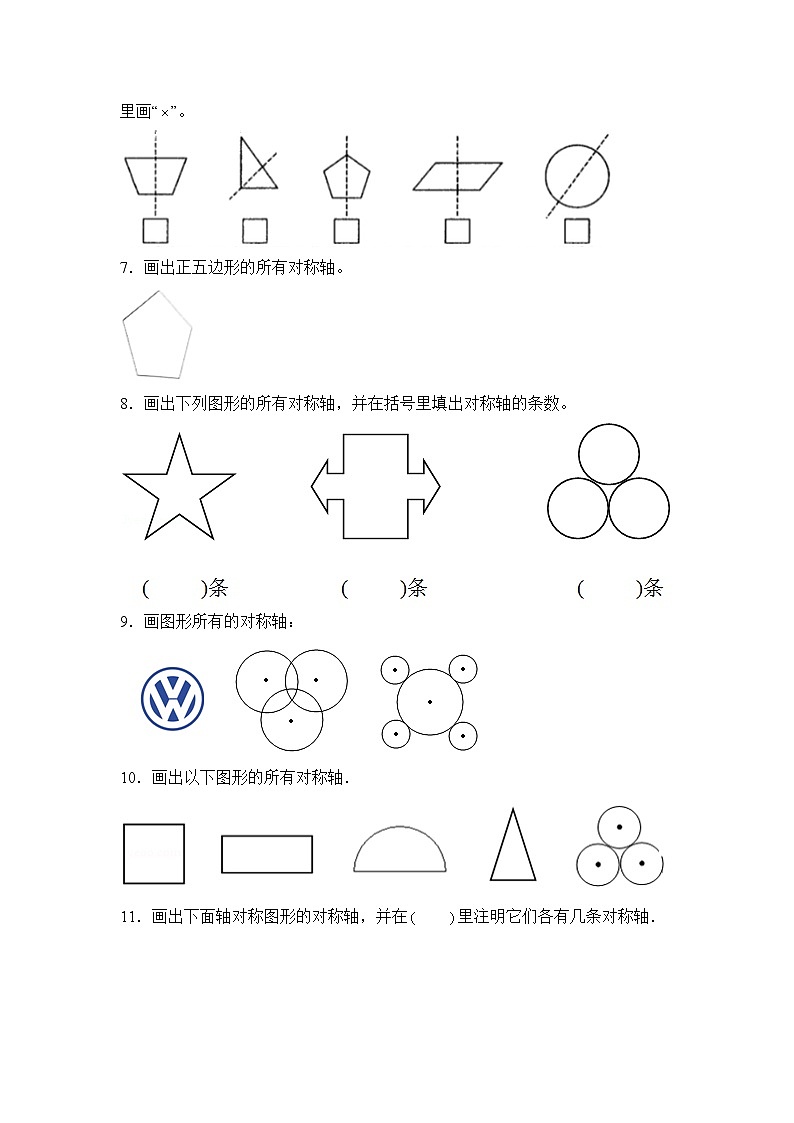 里画“×”。

7．画出正五边形的所有对称轴。

8．画出下列图形的所有对称轴，并在括号里填出对称轴的条数。

(　　)条　　　　(　　)条　　　　(　　)条

9．画图形所有的对称轴：

10．画出以下图形的所有对称轴．

11．画出下面轴对称图形的对称轴，并在(　　)里注明它们各有几条对称轴．